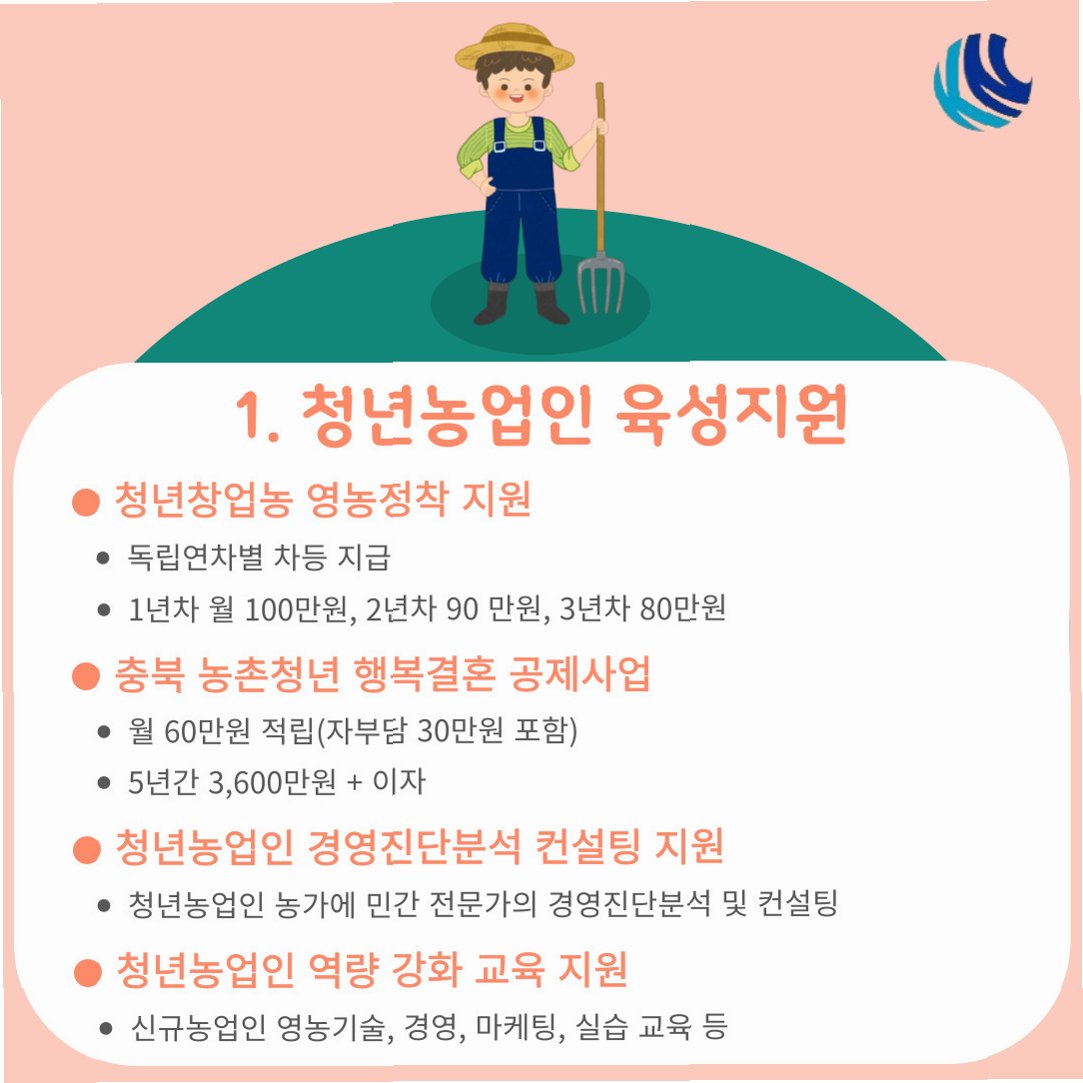 1. 청년농업인 육성지원

• 청년창업농 영농정착 지원

• 독립연차별 차등 지급

• 1년차 월 100만원, 2년차 90 만원, 3년차 80만원

• 충북 농촌청년 행복결혼 공제사업

• 월 60만원 적립(자부담 30만원 포함)

• 5년간 3,600만원 + 이자

• 청년농업인 경영진단분석 컨설팅 지원

• 청년농업인 농가에 민간 전문가의 경영진단분석 및 컨설팅

• 청년농업인 역량 강화 교육 지원

• 신규농업인 영농기술, 경영, 마케팅, 실습 교육 등